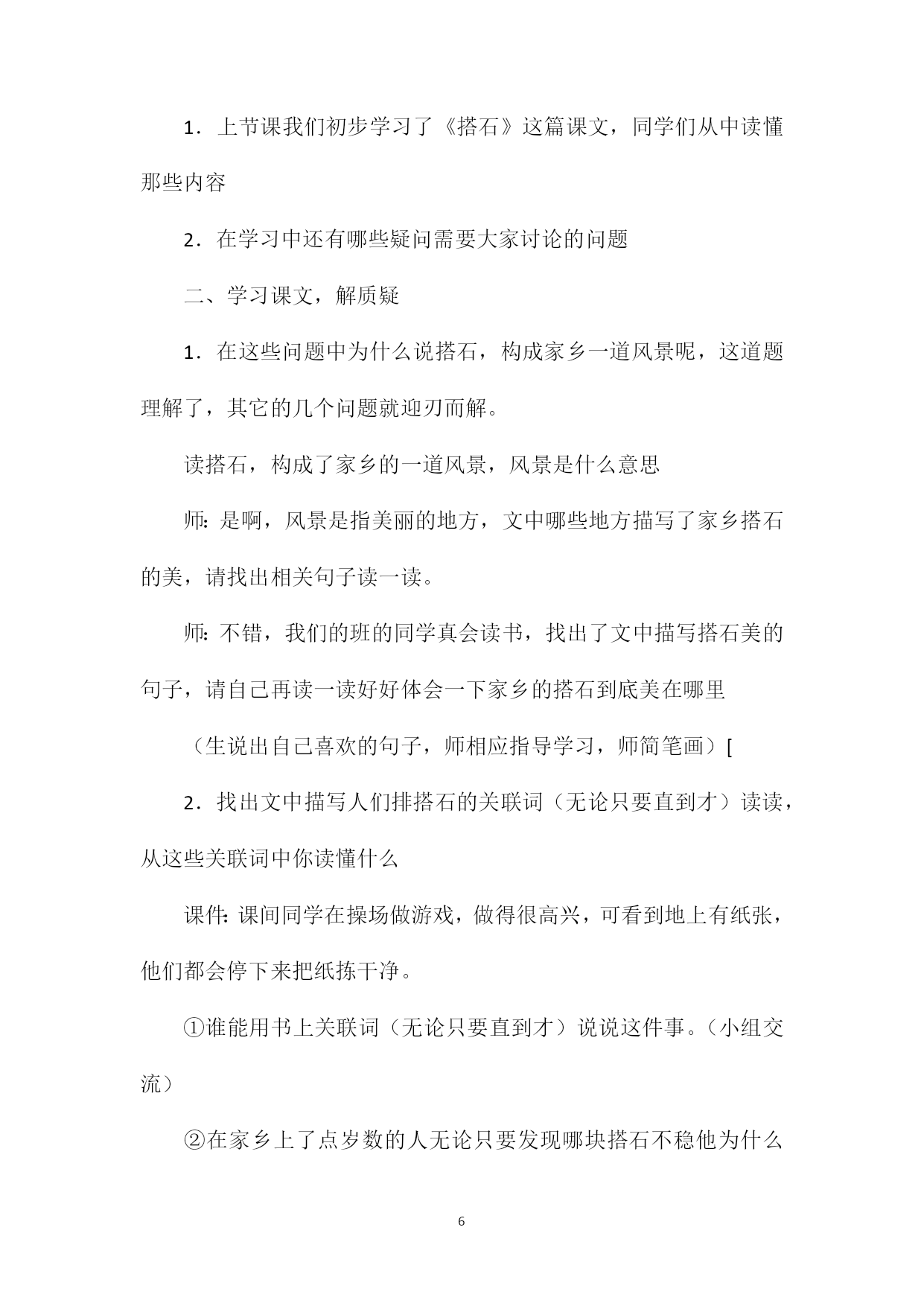 1．上节课我们初步学习了《搭石》这篇课文，同学们从中读懂那些内容

2．在学习中还有哪些疑问需要大家讨论的问题

二、学习课文，解质疑

1．在这些问题中为什么说搭石，构成家乡一道风景呢，这道题理解了，其它的几个问题就迎刃而解。

读搭石，构成了家乡的一道风景，风景是什么意思

师：是啊，风景是指美丽的地方，文中哪些地方描写了家乡搭石的美，请找出相关句子读一读。

师：不错，我们的班的同学真会读书，找出了文中描写搭石美的句子，请自己再读一读好好体会一下家乡的搭石到底美在哪里

（生说出自己喜欢的句子，师相应指导学习，师简笔画）[

2．找出文中描写人们排搭石的关联词（无论只要直到才）读读，从这些关联词中你读懂什么

课件：课间同学在操场做游戏，做得很高兴，可看到地上有纸张，他们都会停下来把纸拣干净。

①谁能用书上关联词（无论只要直到才）说说这件事。（小组交流）

②在家乡上了点岁数的人无论只要发现哪块搭石不稳他为什么

6